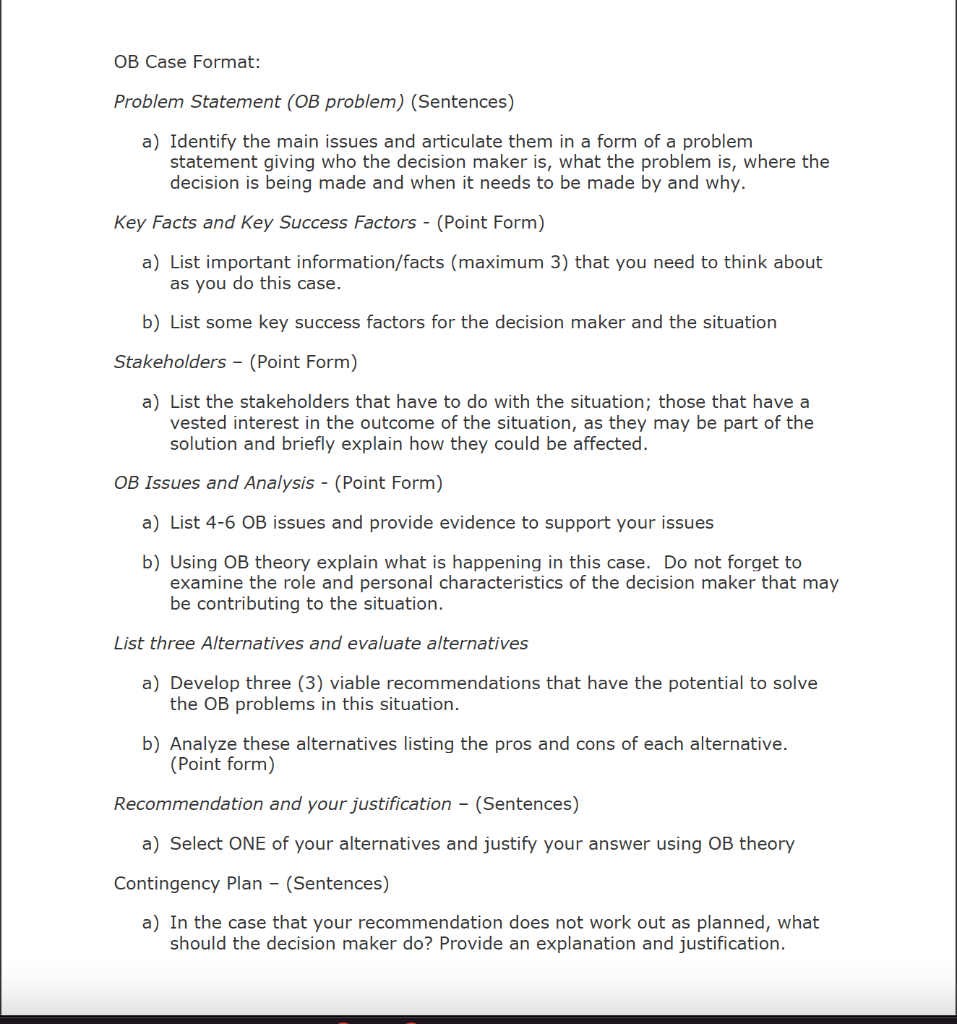 OB Case Format:

Problem Statement (OB problem) (Sentences)

a) Identify the main issues and articulate them in a form of a problem statement giving who the decision maker is, what the problem is, where the decision is being made and when it needs to be made by and why.

Key Facts and Key Success Factors - (Point Form)

a) List important information/facts (maximum 3) that you need to think about as you do this case.

b) List some key success factors for the decision maker and the situation

Stakeholders – (Point Form)

a) List the stakeholders that have to do with the situation; those that have a vested interest in the outcome of the situation, as they may be part of the solution and briefly explain how they could be affected.

OB Issues and Analysis - (Point Form)

a) List 4-6 OB issues and provide evidence to support your issues

b) Using OB theory explain what is happening in this case. Do not forget to examine the role and personal characteristics of the decision maker that may be contributing to the situation.

List three Alternatives and evaluate alternatives

a) Develop three (3) viable recommendations that have the potential to solve the OB problems in this situation.

b) Analyze these alternatives listing the pros and cons of each alternative. (Point form)

Recommendation and your justification – (Sentences)

a) Select ONE of your alternatives and justify your answer using OB theory

Contingency Plan – (Sentences)

a) In the case that your recommendation does not work out as planned, what should the decision maker do? Provide an explanation and justification.